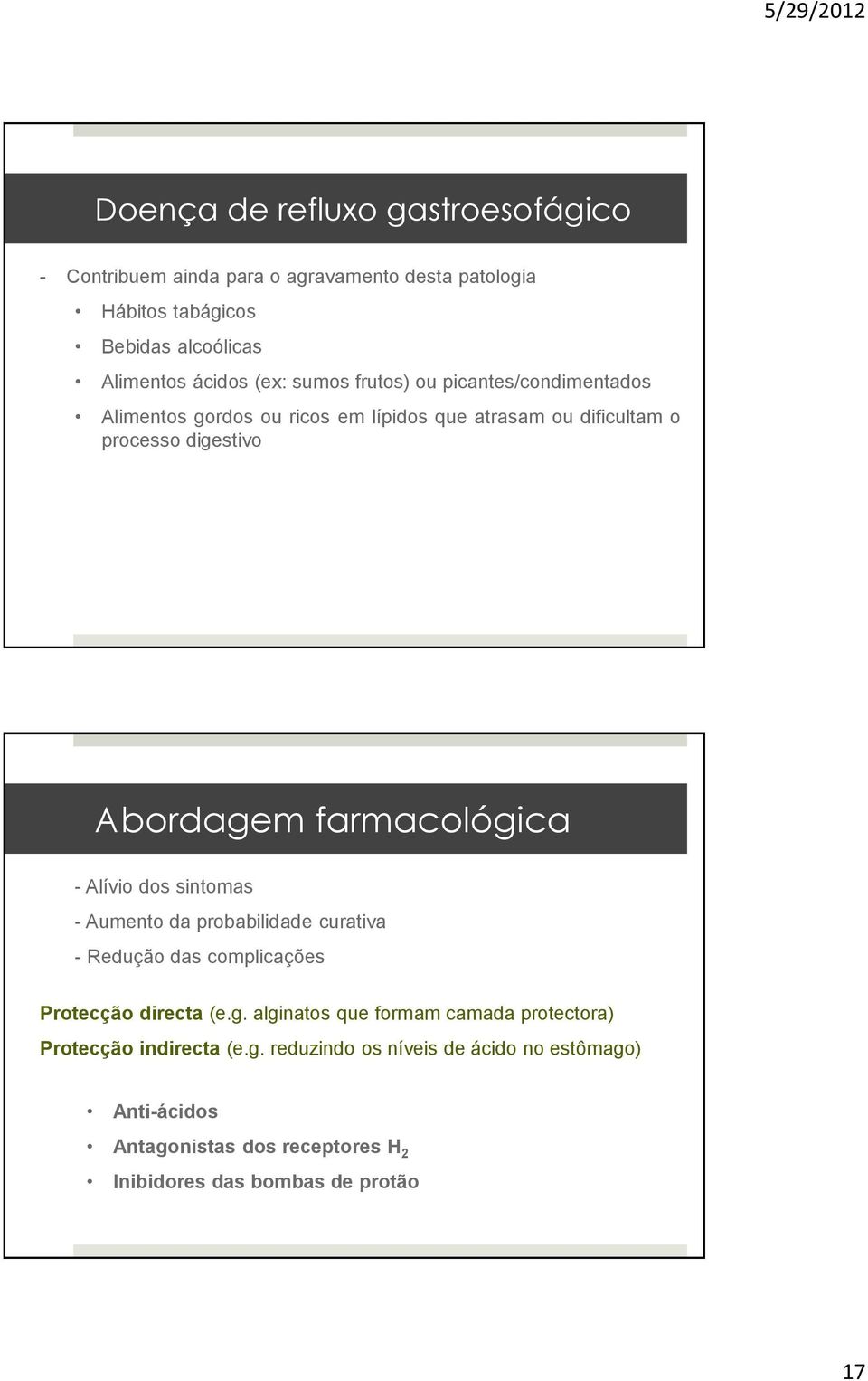 5/29/2012

Doença de refluxo gastroesofágico

- Contribuem ainda para o agravamento desta patologia

• Hábitos tabágicos
• Bebidas alcoólicas
• Alimentos ácidos (ex: sumos frutos) ou picantes/condimentados
• Alimentos gordos ou ricos em lípidos que atrasam ou dificultam o processo digestivo

Abordagem farmacológica

- Alívio dos sintomas
- Aumento da probabilidade curativa
- Redução das complicações

Protecção directa (e.g. alginatos que formam camada protectora)
Protecção indirecta (e.g. reduzindo os níveis de ácido no estômago)

• Anti-ácidos
• Antagonistas dos receptores $H_2$
• Inibidores das bombas de protão

17